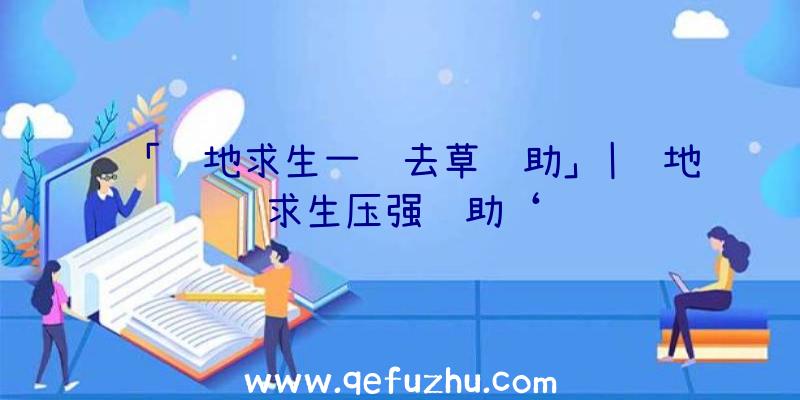 「 地求生一 去草 助」| 地求生压强 助‘

www.qefuzhu.com